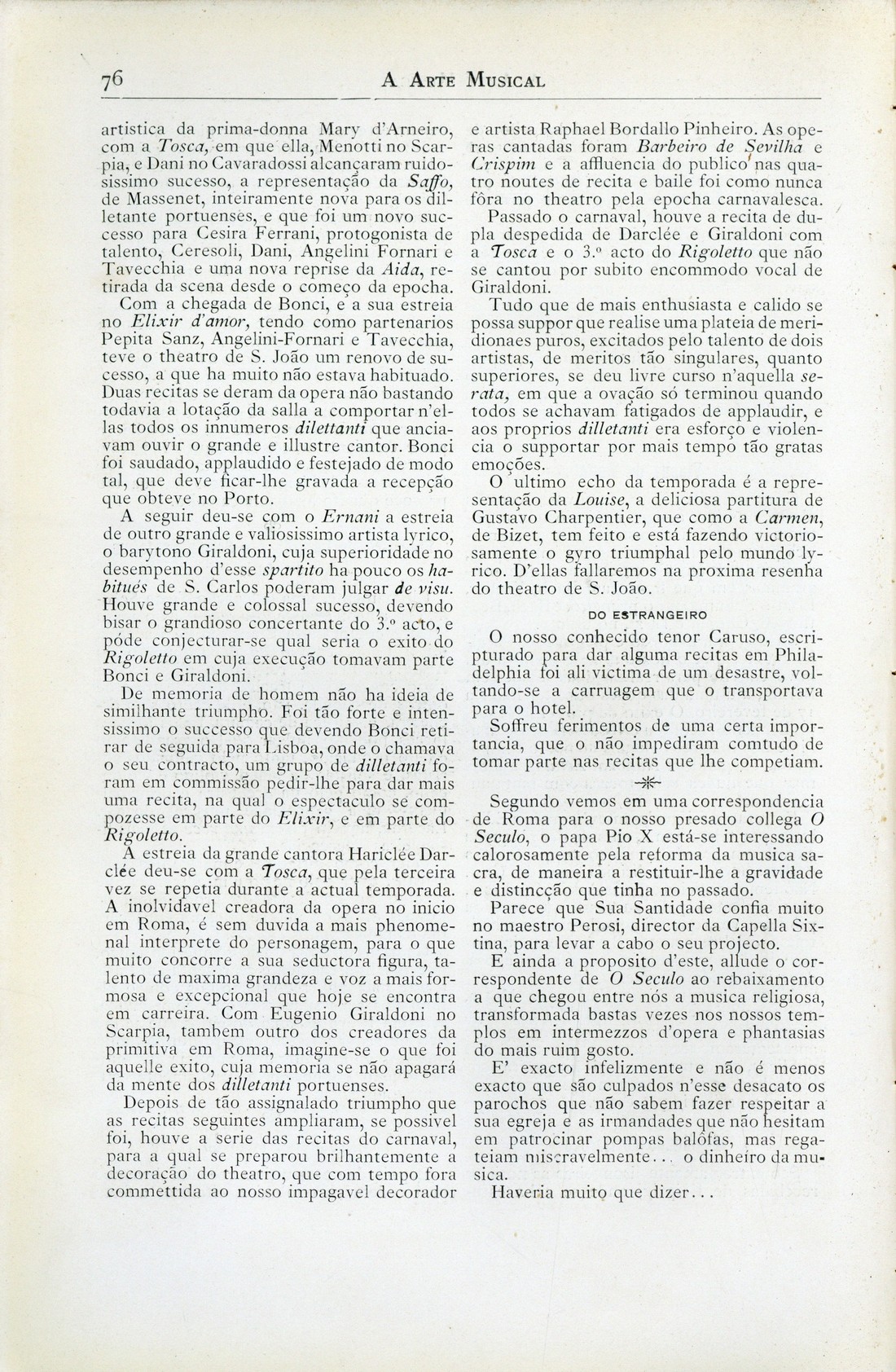 76 A ARTE MUSICAL

artistica da prima-donna Mary d'Arneiro, com a Tosca, em que ella, Menotti no Scarpia, e Dani no Cavaradossi alcançaram ruidosissimo sucesso, a representação da Saffo, de Massenet, inteiramente nova para os dilletante portuenses, e que foi um novo successo para Cesira Ferrani, protogonista de talento, Ceresoli, Dani, Angelini Fornari e Tavecchia e uma nova reprise da Aida, retirada da scena desde o começo da epocha.

Com a chegada de Bonci, e a sua estreia no Elixir d'amor, tendo como partenarios Pepita Sanz, Angelini-Fornari e Tavecchia, teve o theatro de S. João um renovo de sucesso, a que ha muito não estava habituado. Duas recitas se deram da opera não bastando todavia a lotação da salla a comportar n'ellas todos os innumeros dilettanti que anciavam ouvir o grande e illustre cantor. Bonci foi saudado, applaudido e festejado de modo tal, que deve ficar-lhe gravada a recepção que obteve no Porto.

A seguir deu-se com o Ernani a estreia de outro grande e valiosissimo artista lyrico, o barytono Giraldoni, cuja superioridade no desempenho d'esse spartito ha pouco os habitués de S. Carlos poderam julgar de visu. Houve grande e colossal sucesso, devendo bisar o grandioso concertante do 3.º acto, e póde conjecturar-se qual seria o exito do Rigoletto em cuja execução tomavam parte Bonci e Giraldoni.

De memoria de homem não ha ideia de similhante triumpho. Foi tão forte e intensissimo o successo que devendo Bonci retirar de seguida para Lisboa, onde o chamava o seu contracto, um grupo de dilletanti foram em commissão pedir-lhe para dar mais uma recita, na qual o espectaculo se compozesse em parte do Elixir, e em parte do Rigoletto.

A estreia da grande cantora Hariclée Darclée deu-se com a Tosca, que pela terceira vez se repetia durante a actual temporada. A inolvidavel creadora da opera no inicio em Roma, é sem duvida a mais phenomenal interprete do personagem, para o que muito concorre a sua seductora figura, talento de maxima grandeza e voz a mais formosa e excepcional que hoje se encontra em carreira. Com Eugenio Giraldoni no Scarpia, tambem outro dos creadores da primitiva em Roma, imagine-se o que foi aquelle exito, cuja memoria se não apagará da mente dos dilletanti portuenses.

Depois de tão assignalado triumpho que as recitas seguintes ampliaram, se possivel foi, houve a serie das recitas do carnaval, para a qual se preparou brilhantemente a decoração do theatro, que com tempo fora commettida ao nosso impagavel decorador e artista Raphael Bordallo Pinheiro. As operas cantadas foram Barbeiro de Sevilha e Crispim e a affluencia do publico nas quatro noutes de recita e baile foi como nunca fôra no theatro pela epocha carnavalesca.

Passado o carnaval, houve a recita de dupla despedida de Darclée e Giraldoni com a Tosca e o 3.º acto do Rigoletto que não se cantou por subito encommodo vocal de Giraldoni.

Tudo que de mais enthusiasta e calido se possa suppor que realise uma plateia de meridionaes puros, excitados pelo talento de dois artistas, de meritos tão singulares, quanto superiores, se deu livre curso n'aquella serata, em que a ovação só terminou quando todos se achavam fatigados de applaudir, e aos proprios dilletanti era esforço e violencia o supportar por mais tempo tão gratas emoções.

O ultimo echo da temporada é a representação da Louise, a deliciosa partitura de Gustavo Charpentier, que como a Carmen, de Bizet, tem feito e está fazendo victoriosamente o gyro triumphal pelo mundo lyrico. D'ellas fallaremos na proxima resenha do theatro de S. João.

DO ESTRANGEIRO

O nosso conhecido tenor Caruso, escripturado para dar alguma recitas em Philadelphia foi ali victima de um desastre, voltando-se a carruagem que o transportava para o hotel.

Soffreu ferimentos de uma certa importancia, que o não impediram comtudo de tomar parte nas recitas que lhe competiam.

Segundo vemos em uma correspondencia de Roma para o nosso presado collega O Seculo, o papa Pio X está-se interessando calorosamente pela reforma da musica sacra, de maneira a restituir-lhe a gravidade e distincção que tinha no passado.

Parece que Sua Santidade confia muito no maestro Perosi, director da Capella Sixtina, para levar a cabo o seu projecto.

E ainda a proposito d'este, allude o correspondente de O Seculo ao rebaixamento a que chegou entre nós a musica religiosa, transformada bastas vezes nos nossos templos em intermezzos d'opera e phantasias do mais ruim gosto.

E' exacto infelizmente e não é menos exacto que são culpados n'esse desacato os parochos que não sabem fazer respeitar a sua egreja e as irmandades que não hesitam em patrocinar pompas balôfas, mas regateiam miseravelmente... o dinheiro da musica.

Haveria muito que dizer...